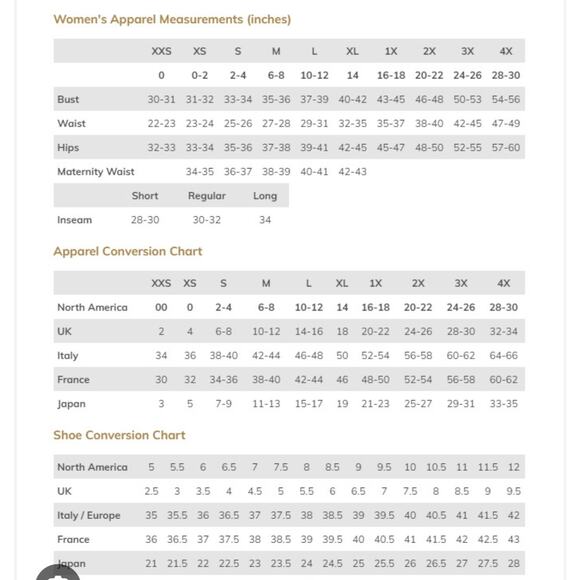 Women's Apparel Measurements (inches)

| | XXS | XS | S | M | L | XL | 1X | 2X | 3X | 4X |
|---|---|---|---|---|---|---|---|---|---|---|
| | 0 | 0-2 | 2-4 | 6-8 | 10-12 | 14 | 16-18 | 20-22 | 24-26 | 28-30 |
| Bust | 30-31 | 31-32 | 33-34 | 35-36 | 37-39 | 40-42 | 43-45 | 46-48 | 50-53 | 54-56 |
| Waist | 22-23 | 23-24 | 25-26 | 27-28 | 29-31 | 32-35 | 35-37 | 38-40 | 42-45 | 47-49 |
| Hips | 32-33 | 33-34 | 35-36 | 37-38 | 39-41 | 42-45 | 45-47 | 48-50 | 52-55 | 57-60 |
| Maternity Waist | | 34-35 | 36-37 | 38-39 | 40-41 | 42-43 | | | | |

| | Short | Regular | Long |
|---|---|---|---|
| Inseam | 28-30 | 30-32 | 34 |

Apparel Conversion Chart

| | XXS | XS | S | M | L | XL | 1X | 2X | 3X | 4X |
|---|---|---|---|---|---|---|---|---|---|---|
| North America | 00 | 0 | 2-4 | 6-8 | 10-12 | 14 | 16-18 | 20-22 | 24-26 | 28-30 |
| UK | 2 | 4 | 6-8 | 10-12 | 14-16 | 18 | 20-22 | 24-26 | 28-30 | 32-34 |
| Italy | 34 | 36 | 38-40 | 42-44 | 46-48 | 50 | 52-54 | 56-58 | 60-62 | 64-66 |
| France | 30 | 32 | 34-36 | 38-40 | 42-44 | 46 | 48-50 | 52-54 | 56-58 | 60-62 |
| Japan | 3 | 5 | 7-9 | 11-13 | 15-17 | 19 | 21-23 | 25-27 | 29-31 | 33-35 |

Shoe Conversion Chart

| North America | 5 | 5.5 | 6 | 6.5 | 7 | 7.5 | 8 | 8.5 | 9 | 9.5 | 10 | 10.5 | 11 | 11.5 | 12 |
|---|---|---|---|---|---|---|---|---|---|---|---|---|---|---|---|
| UK | 2.5 | 3 | 3.5 | 4 | 4.5 | 5 | 5.5 | 6 | 6.5 | 7 | 7.5 | 8 | 8.5 | 9 | 9.5 |
| Italy / Europe | 35 | 35.5 | 36 | 36.5 | 37 | 37.5 | 38 | 38.5 | 39 | 39.5 | 40 | 40.5 | 41 | 41.5 | 42 |
| France | 36 | 36.5 | 37 | 37.5 | 38 | 38.5 | 39 | 39.5 | 40 | 40.5 | 41 | 41.5 | 42 | 42.5 | 43 |
| Japan | 21 | 21.5 | 22 | 22.5 | 23 | 23.5 | 24 | 24.5 | 25 | 25.5 | 26 | 26.5 | 27 | 27.5 | 28 |